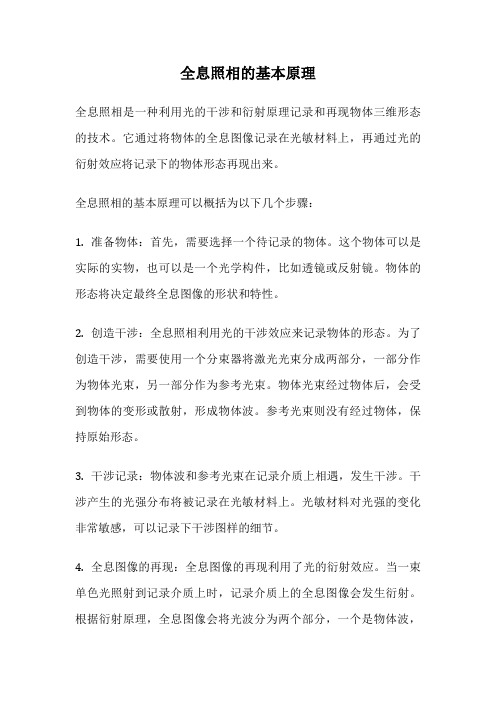 全息照相的基本原理

全息照相是一种利用光的干涉和衍射原理记录和再现物体三维形态的技术。它通过将物体的全息图像记录在光敏材料上，再通过光的衍射效应将记录下的物体形态再现出来。

全息照相的基本原理可以概括为以下几个步骤：

1. 准备物体：首先，需要选择一个待记录的物体。这个物体可以是实际的实物，也可以是一个光学构件，比如透镜或反射镜。物体的形态将决定最终全息图像的形状和特性。

2. 创造干涉：全息照相利用光的干涉效应来记录物体的形态。为了创造干涉，需要使用一个分束器将激光光束分成两部分，一部分作为物体光束，另一部分作为参考光束。物体光束经过物体后，会受到物体的变形或散射，形成物体波。参考光束则没有经过物体，保持原始形态。

3. 干涉记录：物体波和参考光束在记录介质上相遇，发生干涉。干涉产生的光强分布将被记录在光敏材料上。光敏材料对光强的变化非常敏感，可以记录下干涉图样的细节。

4. 全息图像的再现：全息图像的再现利用了光的衍射效应。当一束单色光照射到记录介质上时，记录介质上的全息图像会发生衍射。根据衍射原理，全息图像会将光波分为两个部分，一个是物体波，